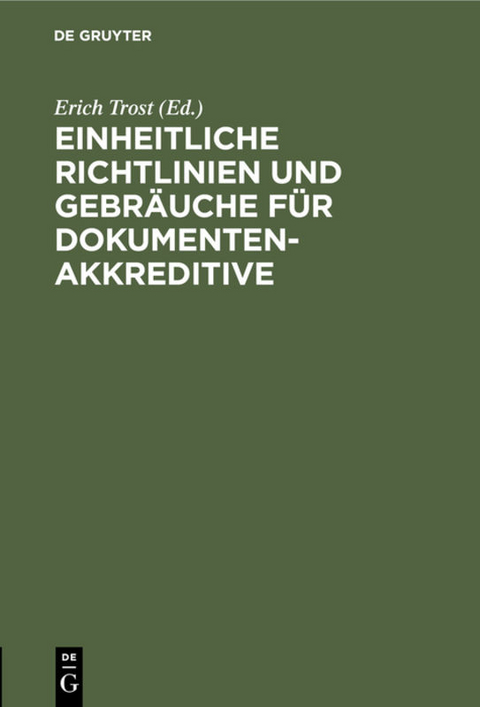 DE GRUYTER

Erich Trost (Ed.)

EINHEITLICHE RICHTLINIEN UND GEBRÄUCHE FÜR DOKUMENTEN-AKKREDITIVE

DE G